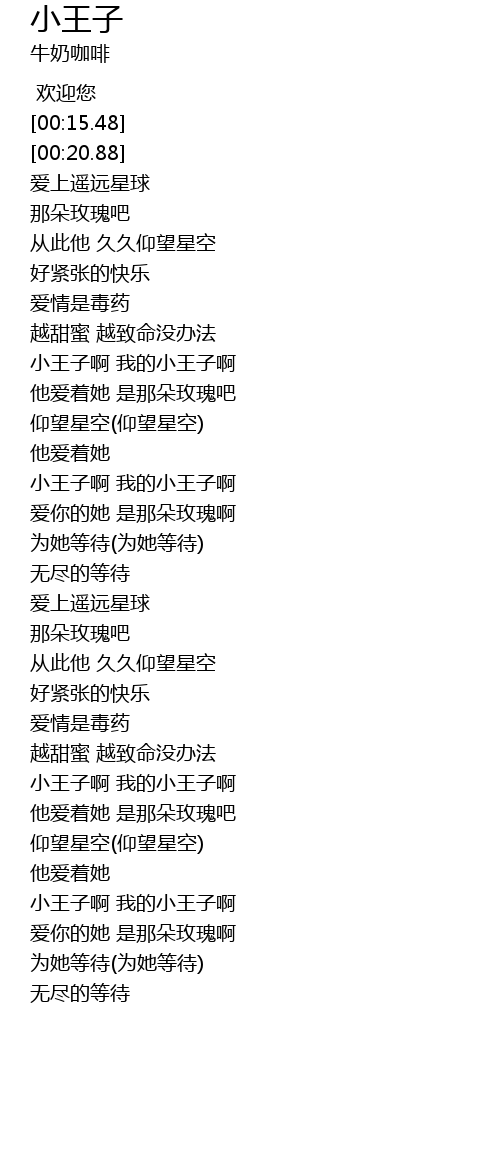 小王子
牛奶咖啡

欢迎您
[00:15.48]
[00:20.88]
爱上遥远星球
那朵玫瑰吧
从此他 久久仰望星空
好紧张的快乐
爱情是毒药
越甜蜜 越致命没办法
小王子啊 我的小王子啊
他爱着她 是那朵玫瑰吧
仰望星空(仰望星空)
他爱着她
小王子啊 我的小王子啊
爱你的她 是那朵玫瑰啊
为她等待(为她等待)
无尽的等待
爱上遥远星球
那朵玫瑰吧
从此他 久久仰望星空
好紧张的快乐
爱情是毒药
越甜蜜 越致命没办法
小王子啊 我的小王子啊
他爱着她 是那朵玫瑰吧
仰望星空(仰望星空)
他爱着她
小王子啊 我的小王子啊
爱你的她 是那朵玫瑰啊
为她等待(为她等待)
无尽的等待